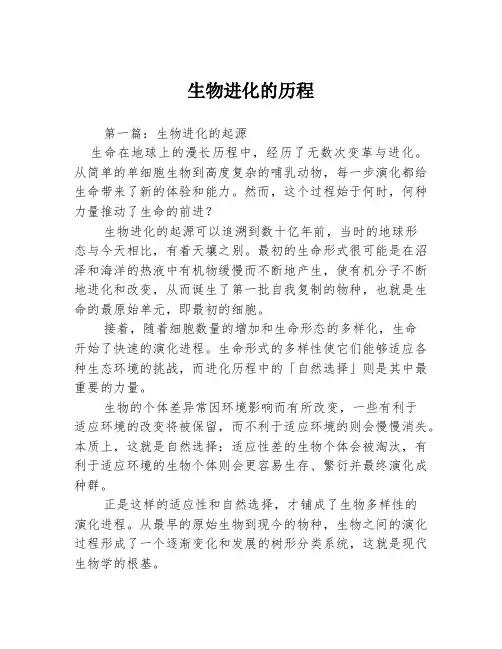 生物进化的历程

第一篇：生物进化的起源

生命在地球上的漫长历程中，经历了无数次变革与进化。从简单的单细胞生物到高度复杂的哺乳动物，每一步演化都给生命带来了新的体验和能力。然而，这个过程始于何时，何种力量推动了生命的前进？

生物进化的起源可以追溯到数十亿年前，当时的地球形态与今天相比，有着天壤之别。最初的生命形式很可能是在沼泽和海洋的热液中有机物缓慢而不断地产生，使有机分子不断地进化和改变，从而诞生了第一批自我复制的物种，也就是生命的最原始单元，即最初的细胞。

接着，随着细胞数量的增加和生命形态的多样化，生命开始了快速的演化进程。生命形式的多样性使它们能够适应各种生态环境的挑战，而进化历程中的「自然选择」则是其中最重要的力量。

生物的个体差异常因环境影响而有所改变，一些有利于适应环境的改变将被保留，而不利于适应环境的则会慢慢消失。本质上，这就是自然选择：适应性差的生物个体会被淘汰，有利于适应环境的生物个体则会更容易生存、繁衍并最终演化成种群。

正是这样的适应性和自然选择，才铺成了生物多样性的演化进程。从最早的原始生物到现今的物种，生物之间的演化过程形成了一个逐渐变化和发展的树形分类系统，这就是现代生物学的根基。